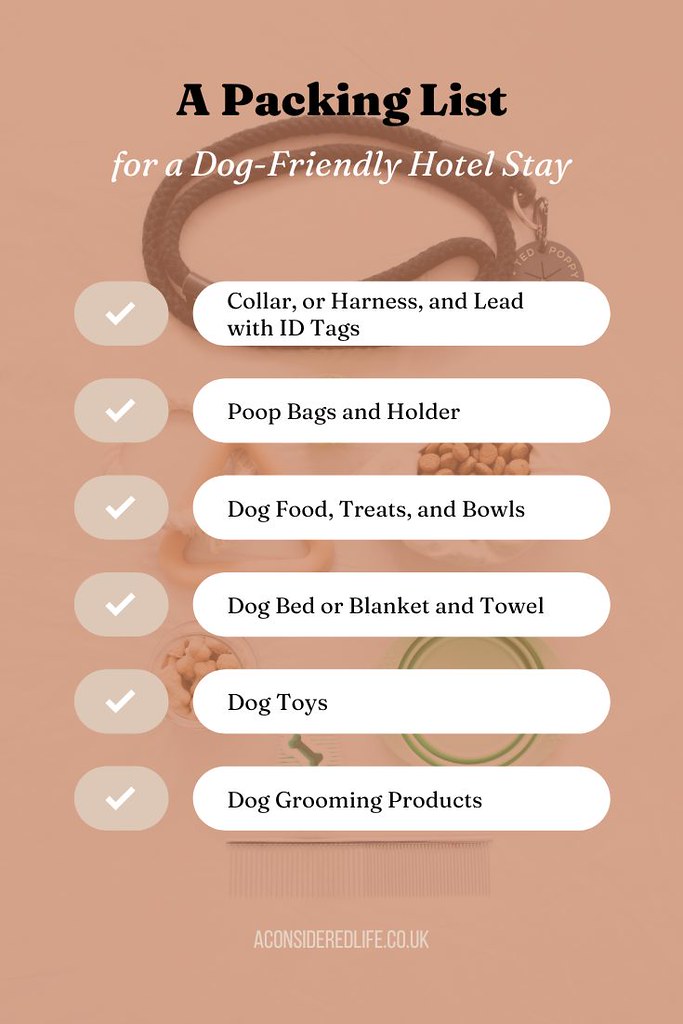 A Packing List
for a Dog-Friendly Hotel Stay

Collar, or Harness, and Lead with ID Tags

Poop Bags and Holder

Dog Food, Treats, and Bowls

Dog Bed or Blanket and Towel

Dog Toys

Dog Grooming Products

ACONSIDEREDLIFE.CO.UK